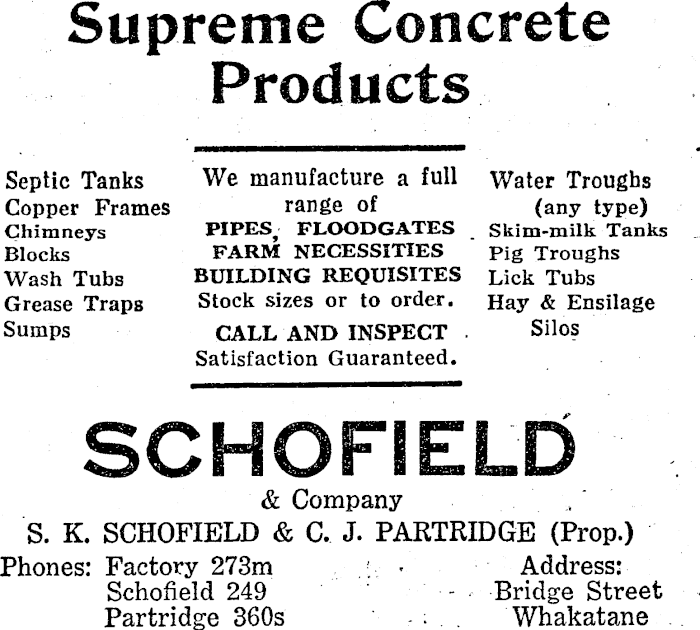 Supreme Concrete Products

Septic Tanks
Copper Frames
Chimneys
Blocks
Wash Tubs
Grease Traps
Sumps

We manufacture a full range of
PIPES, FLOODGATES
FARM NECESSITIES
BUILDING REQUISITES
Stock sizes or to order.
CALL AND INSPECT
Satisfaction Guaranteed.

Water Troughs (any type)
Skim-milk Tanks
Pig Troughs
Lick Tubs
Hay & Ensilage Silos

SCHOFIELD
& Company
S. K. SCHOFIELD & C. J. PARTRIDGE (Prop.)

Phones: Factory 273m
Schofield 249
Partridge 360s

Address:
Bridge Street
Whakatane